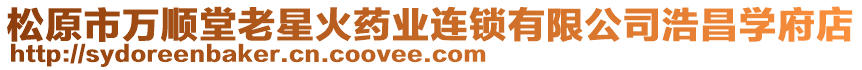 松原市万顺堂老星火药业连锁有限公司浩昌学府店
http://sydoreenbaker.cn.coovee.com